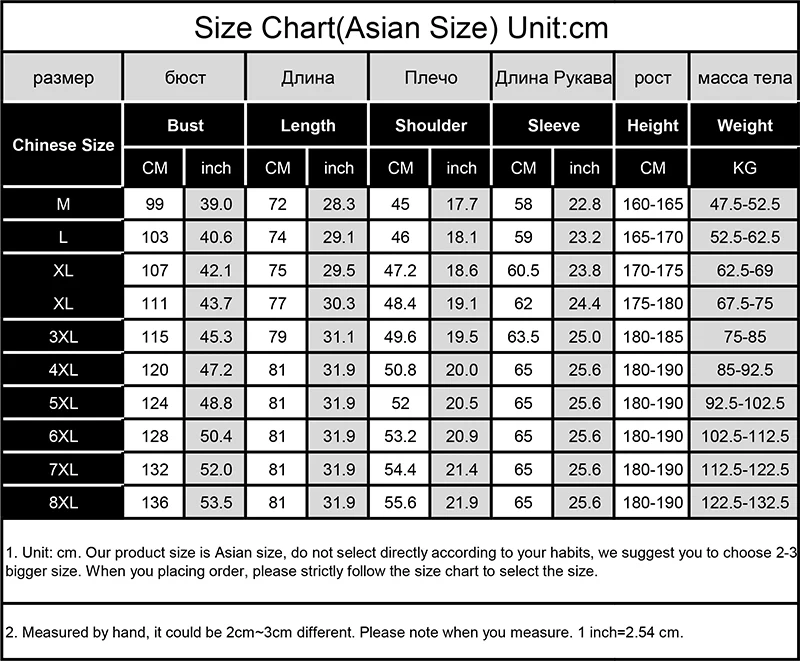 Size Chart(Asian Size) Unit:cm

| размер | бюст | | Длина | | Плечо | | Длина Рукава | | рост | масса тела |
|---|---|---|---|---|---|---|---|---|---|---|
| Chinese Size | Bust | | Length | | Shoulder | | Sleeve | | Height | Weight |
| | CM | inch | CM | inch | CM | inch | CM | inch | CM | KG |
| M | 99 | 39.0 | 72 | 28.3 | 45 | 17.7 | 58 | 22.8 | 160-165 | 47.5-52.5 |
| L | 103 | 40.6 | 74 | 29.1 | 46 | 18.1 | 59 | 23.2 | 165-170 | 52.5-62.5 |
| XL | 107 | 42.1 | 75 | 29.5 | 47.2 | 18.6 | 60.5 | 23.8 | 170-175 | 62.5-69 |
| XL | 111 | 43.7 | 77 | 30.3 | 48.4 | 19.1 | 62 | 24.4 | 175-180 | 67.5-75 |
| 3XL | 115 | 45.3 | 79 | 31.1 | 49.6 | 19.5 | 63.5 | 25.0 | 180-185 | 75-85 |
| 4XL | 120 | 47.2 | 81 | 31.9 | 50.8 | 20.0 | 65 | 25.6 | 180-190 | 85-92.5 |
| 5XL | 124 | 48.8 | 81 | 31.9 | 52 | 20.5 | 65 | 25.6 | 180-190 | 92.5-102.5 |
| 6XL | 128 | 50.4 | 81 | 31.9 | 53.2 | 20.9 | 65 | 25.6 | 180-190 | 102.5-112.5 |
| 7XL | 132 | 52.0 | 81 | 31.9 | 54.4 | 21.4 | 65 | 25.6 | 180-190 | 112.5-122.5 |
| 8XL | 136 | 53.5 | 81 | 31.9 | 55.6 | 21.9 | 65 | 25.6 | 180-190 | 122.5-132.5 |

1. Unit: cm. Our product size is Asian size, do not select directly according to your habits, we suggest you to choose 2-3 bigger size. When you placing order, please strictly follow the size chart to select the size.

2. Measured by hand, it could be 2cm~3cm different. Please note when you measure. 1 inch=2.54 cm.